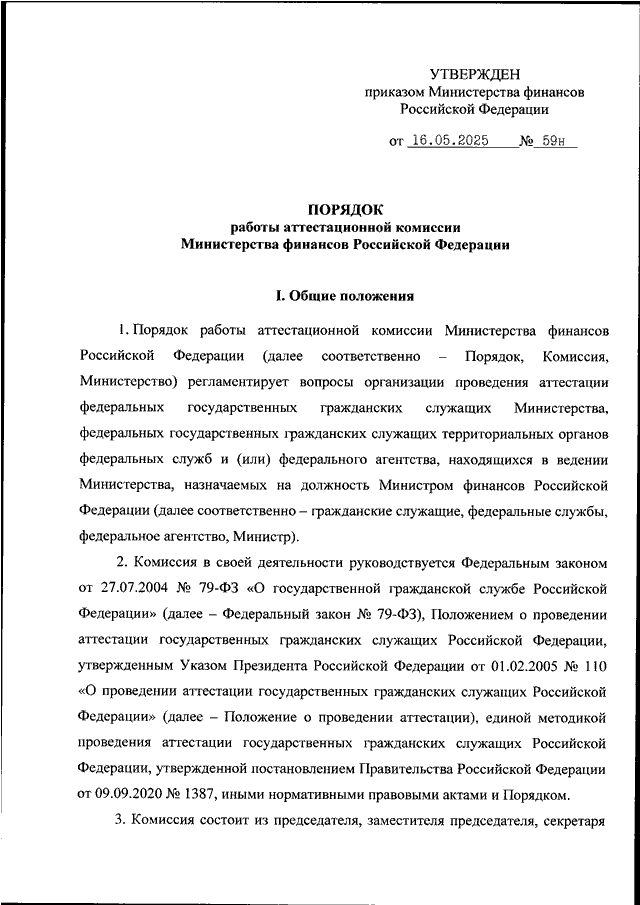 УТВЕРЖДЕН
приказом Министерства финансов
Российской Федерации

от 16.05.2025 № 59н

ПОРЯДОК
работы аттестационной комиссии
Министерства финансов Российской Федерации

I. Общие положения

1. Порядок работы аттестационной комиссии Министерства финансов Российской Федерации (далее соответственно – Порядок, Комиссия, Министерство) регламентирует вопросы организации проведения аттестации федеральных государственных гражданских служащих Министерства, федеральных государственных гражданских служащих территориальных органов федеральных служб и (или) федерального агентства, находящихся в ведении Министерства, назначаемых на должность Министром финансов Российской Федерации (далее соответственно – гражданские служащие, федеральные службы, федеральное агентство, Министр).

2. Комиссия в своей деятельности руководствуется Федеральным законом от 27.07.2004 № 79-ФЗ «О государственной гражданской службе Российской Федерации» (далее – Федеральный закон № 79-ФЗ), Положением о проведении аттестации государственных гражданских служащих Российской Федерации, утвержденным Указом Президента Российской Федерации от 01.02.2005 № 110 «О проведении аттестации государственных гражданских служащих Российской Федерации» (далее – Положение о проведении аттестации), единой методикой проведения аттестации государственных гражданских служащих Российской Федерации, утвержденной постановлением Правительства Российской Федерации от 09.09.2020 № 1387, иными нормативными правовыми актами и Порядком.

3. Комиссия состоит из председателя, заместителя председателя, секретаря